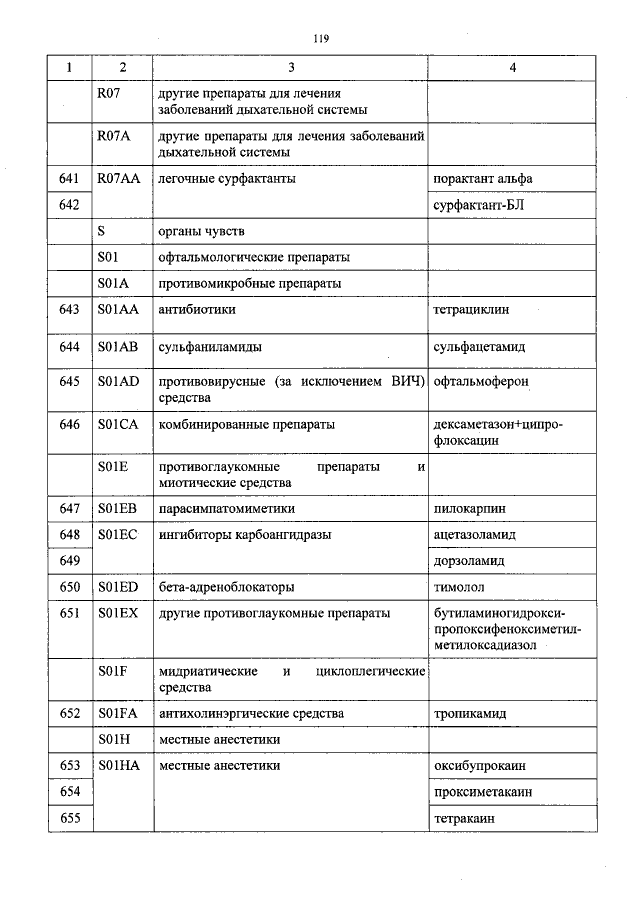 119

| 1 | 2 | 3 | 4 |
|---|---|---|---|
| | R07 | другие препараты для лечения заболеваний дыхательной системы | |
| | R07A | другие препараты для лечения заболеваний дыхательной системы | |
| 641 | R07AA | легочные сурфактанты | порактант альфа |
| 642 | | | сурфактант-БЛ |
| | S | органы чувств | |
| | S01 | офтальмологические препараты | |
| | S01A | противомикробные препараты | |
| 643 | S01AA | антибиотики | тетрациклин |
| 644 | S01AB | сульфаниламиды | сульфацетамид |
| 645 | S01AD | противовирусные (за исключением ВИЧ) средства | офтальмоферон |
| 646 | S01CA | комбинированные препараты | дексаметазон+ципрофлоксацин |
| | S01E | противоглаукомные препараты и миотические средства | |
| 647 | S01EB | парасимпатомиметики | пилокарпин |
| 648 | S01EC | ингибиторы карбоангидразы | ацетазоламид |
| 649 | | | дорзоламид |
| 650 | S01ED | бета-адреноблокаторы | тимолол |
| 651 | S01EX | другие противоглаукомные препараты | бутиламиногидроксипропоксифеноксиметилметилоксадиазол |
| | S01F | мидриатические и циклоплегические средства | |
| 652 | S01FA | антихолинэргические средства | тропикамид |
| | S01H | местные анестетики | |
| 653 | S01HA | местные анестетики | оксибупрокаин |
| 654 | | | проксиметакаин |
| 655 | | | тетракаин |